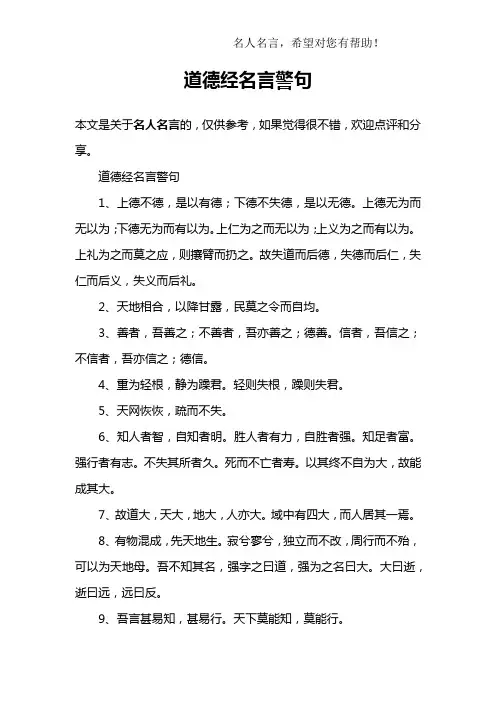 名人名言，希望对您有帮助！

道德经名言警句

本文是关于名人名言的，仅供参考，如果觉得很不错，欢迎点评和分享。

道德经名言警句

1、上德不德，是以有德；下德不失德，是以无德。上德无为而无以为；下德无为而有以为。上仁为之而无以为；上义为之而有以为。上礼为之而莫之应，则攘臂而扔之。故失道而后德，失德而后仁，失仁而后义，失义而后礼。

2、天地相合，以降甘露，民莫之令而自均。

3、善者，吾善之；不善者，吾亦善之；德善。信者，吾信之；不信者，吾亦信之；德信。

4、重为轻根，静为躁君。轻则失根，躁则失君。

5、天网恢恢，疏而不失。

6、知人者智，自知者明。胜人者有力，自胜者强。知足者富。强行者有志。不失其所者久。死而不亡者寿。以其终不自为大，故能成其大。

7、故道大，天大，地大，人亦大。域中有四大，而人居其一焉。

8、有物混成，先天地生。寂兮寥兮，独立而不改，周行而不殆，可以为天地母。吾不知其名，强字之曰道，强为之名曰大。大曰逝，逝曰远，远曰反。

9、吾言甚易知，甚易行。天下莫能知，莫能行。